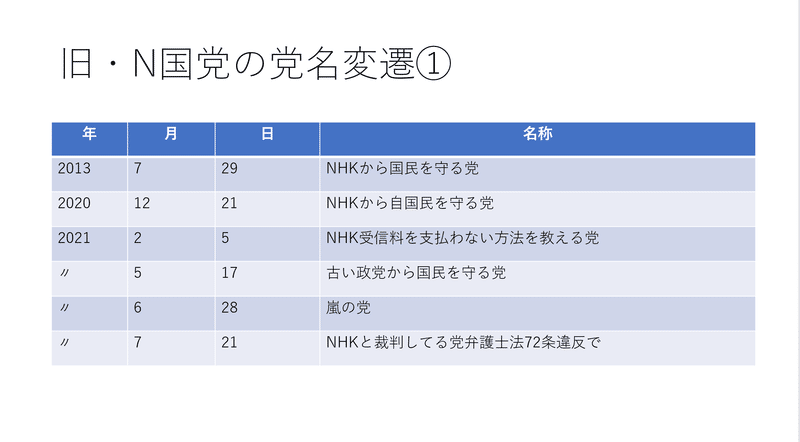 旧・N国党の党名変遷①

| 年 | 月 | 日 | 名称 |
|---|---|---|---|
| 2013 | 7 | 29 | NHKから国民を守る党 |
| 2020 | 12 | 21 | NHKから自国民を守る党 |
| 2021 | 2 | 5 | NHK受信料を支払わない方法を教える党 |
| 〃 | 5 | 17 | 古い政党から国民を守る党 |
| 〃 | 6 | 28 | 嵐の党 |
| 〃 | 7 | 21 | NHKと裁判してる党弁護士法72条違反で |